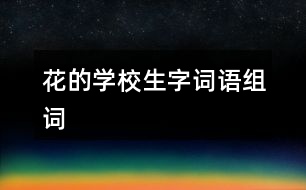 花的学校生字词语组词